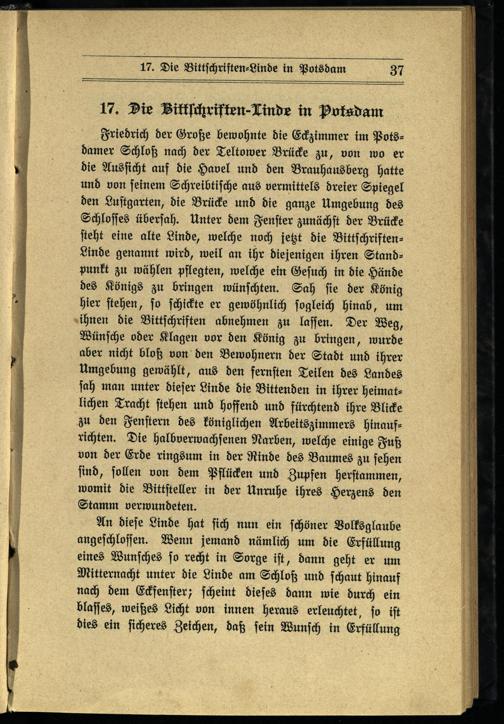 17. Die Bittschriften-Linde in Potsdam 37

17. Die Bittschriften-Linde in Potsdam

Friedrich der Große bewohnte die Eckzimmer im Potsdamer Schloß nach der Teltower Brücke zu, von wo er die Aussicht auf die Havel und den Brauhausberg hatte und von seinem Schreibtische aus vermittels dreier Spiegel den Lustgarten, die Brücke und die ganze Umgebung des Schlosses übersah. Unter dem Fenster zunächst der Brücke steht eine alte Linde, welche noch jetzt die Bittschriften-Linde genannt wird, weil an ihr diejenigen ihren Standpunkt zu wählen pflegten, welche ein Gesuch in die Hände des Königs zu bringen wünschten. Sah sie der König hier stehen, so schickte er gewöhnlich sogleich hinab, um ihnen die Bittschriften abnehmen zu lassen. Der Weg, Wünsche oder Klagen vor den König zu bringen, wurde aber nicht bloß von den Bewohnern der Stadt und ihrer Umgebung gewählt, aus den fernsten Teilen des Landes sah man unter dieser Linde die Bittenden in ihrer heimatlichen Tracht stehen und hoffend und fürchtend ihre Blicke zu den Fenstern des königlichen Arbeitszimmers hinaufrichten. Die halbverwachsenen Narben, welche einige Fuß von der Erde ringsum in der Rinde des Baumes zu sehen sind, sollen von dem Pflücken und Zupfen herstammen, womit die Bittsteller in der Unruhe ihres Herzens den Stamm verwundeten.

An diese Linde hat sich nun ein schöner Volksglaube angeschlossen. Wenn jemand nämlich um die Erfüllung eines Wunsches so recht in Sorge ist, dann geht er um Mitternacht unter die Linde am Schloß und schaut hinauf nach dem Eckfenster; scheint dieses dann wie durch ein blasses, weißes Licht von innen heraus erleuchtet, so ist dies ein sicheres Zeichen, daß sein Wunsch in Erfüllung